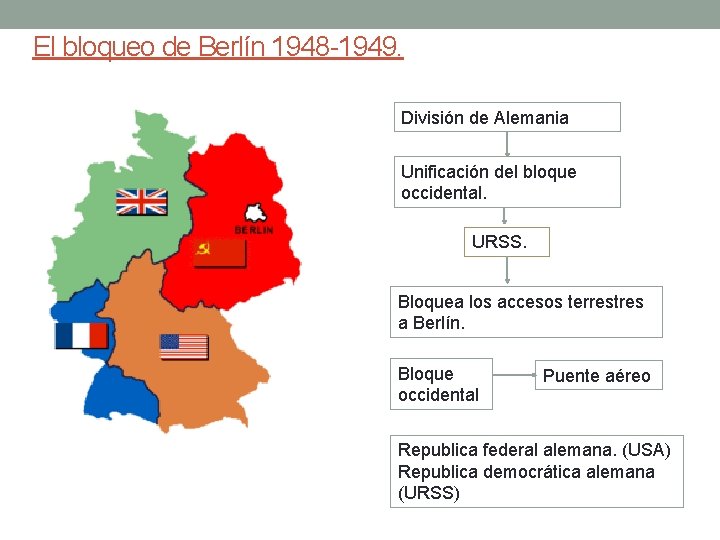 El bloqueo de Berlín 1948-1949.

BERLIN

División de Alemania

Unificación del bloque occidental.

URSS.

Bloquea los accesos terrestres a Berlín.

Bloque occidental

Puente aéreo

Republica federal alemana. (USA)
Republica democrática alemana (URSS)